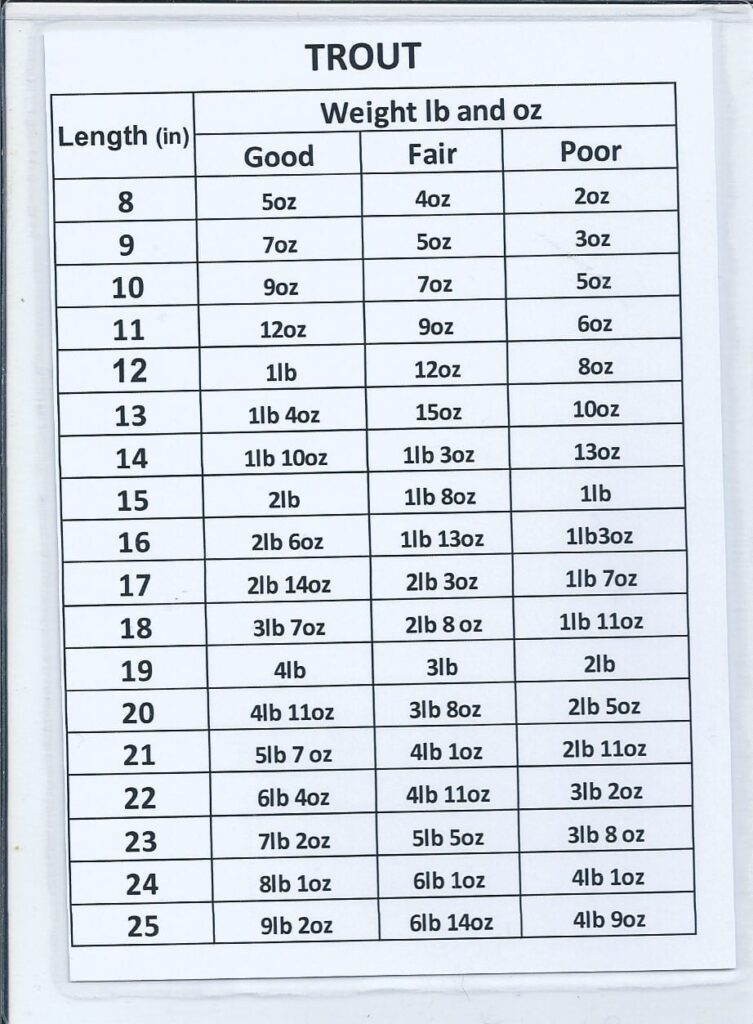 TROUT

| Length (in) | Weight lb and oz | | |
|---|---|---|---|
| | Good | Fair | Poor |
| 8 | 5oz | 4oz | 2oz |
| 9 | 7oz | 5oz | 3oz |
| 10 | 9oz | 7oz | 5oz |
| 11 | 12oz | 9oz | 6oz |
| 12 | 1lb | 12oz | 8oz |
| 13 | 1lb 4oz | 15oz | 10oz |
| 14 | 1lb 10oz | 1lb 3oz | 13oz |
| 15 | 2lb | 1lb 8oz | 1lb |
| 16 | 2lb 6oz | 1lb 13oz | 1lb3oz |
| 17 | 2lb 14oz | 2lb 3oz | 1lb 7oz |
| 18 | 3lb 7oz | 2lb 8 oz | 1lb 11oz |
| 19 | 4lb | 3lb | 2lb |
| 20 | 4lb 11oz | 3lb 8oz | 2lb 5oz |
| 21 | 5lb 7 oz | 4lb 1oz | 2lb 11oz |
| 22 | 6lb 4oz | 4lb 11oz | 3lb 2oz |
| 23 | 7lb 2oz | 5lb 5oz | 3lb 8 oz |
| 24 | 8lb 1oz | 6lb 1oz | 4lb 1oz |
| 25 | 9lb 2oz | 6lb 14oz | 4lb 9oz |